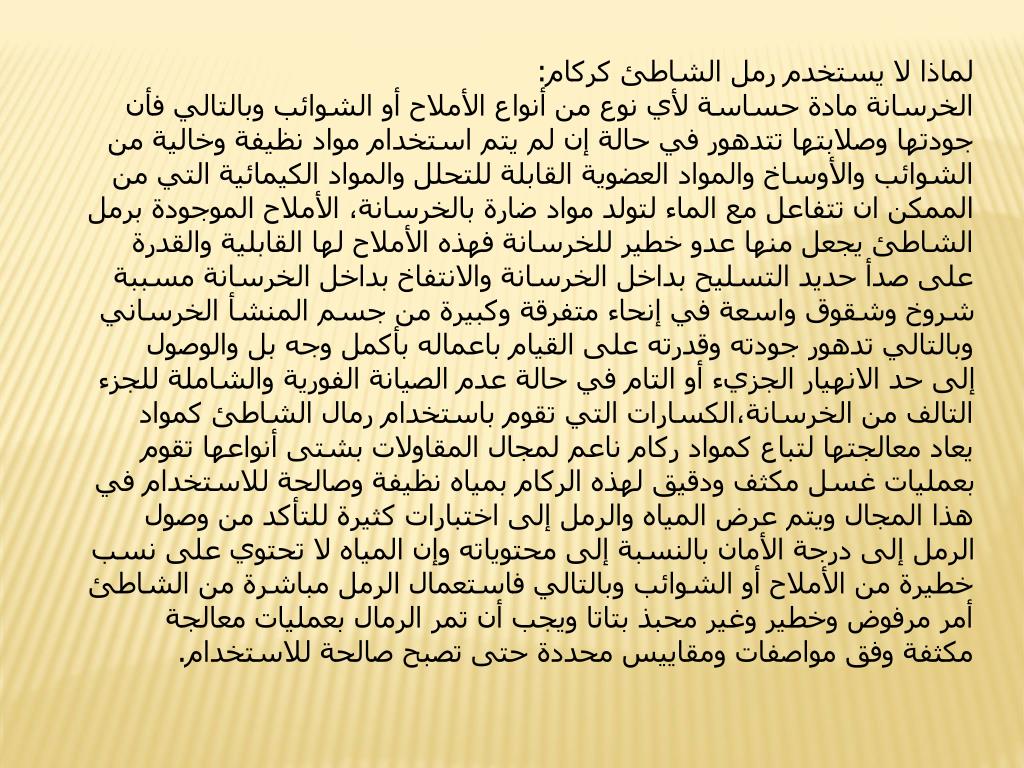 لماذا لا يستخدم رمل الشاطئ كركام:
الخرسانة مادة حساسة لأي نوع من أنواع الأملاح أو الشوائب وبالتالي فأن جودتها وصلابتها تتدهور في حالة إن لم يتم استخدام مواد نظيفة وخالية من الشوائب والأوساخ والمواد العضوية القابلة للتحلل والمواد الكيمائية التي من الممكن ان تتفاعل مع الماء لتولد مواد ضارة بالخرسانة، الأملاح الموجودة برمل الشاطئ يجعل منها عدو خطير للخرسانة فهذه الأملاح لها القابلية والقدرة على صدأ حديد التسليح بداخل الخرسانة والانتفاخ بداخل الخرسانة مسببة شروخ وشقوق واسعة في إنحاء متفرقة وكبيرة من جسم المنشأ الخرساني وبالتالي تدهور جودته وقدرته على القيام باعماله بأكمل وجه بل والوصول إلى حد الانهيار الجزيء أو التام في حالة عدم الصيانة الفورية والشاملة للجزء التالف من الخرسانة،الكسارات التي تقوم باستخدام رمال الشاطئ كمواد يعاد معالجتها لتباع كمواد ركام ناعم لمجال المقاولات بشتى أنواعها تقوم بعمليات غسل مكثف ودقيق لهذه الركام بمياه نظيفة وصالحة للاستخدام في هذا المجال ويتم عرض المياه والرمل إلى اختبارات كثيرة للتأكد من وصول الرمل إلى درجة الأمان بالنسبة إلى محتوياته وإن المياه لا تحتوي على نسب خطيرة من الأملاح أو الشوائب وبالتالي فاستعمال الرمل مباشرة من الشاطئ أمر مرفوض وخطير وغير محبذ بتاتا ويجب أن تمر الرمال بعمليات معالجة مكثفة وفق مواصفات ومقاييس محددة حتى تصبح صالحة للاستخدام.